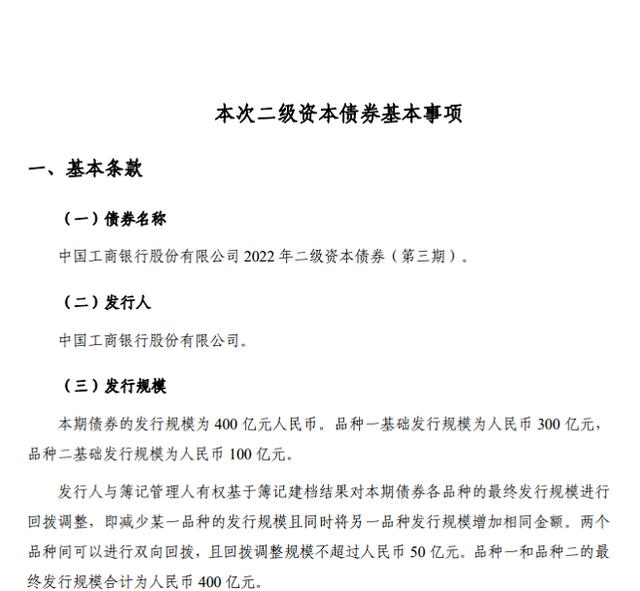 本次二级资本债券基本事项

一、基本条款

（一）债券名称

中国工商银行股份有限公司 2022 年二级资本债券（第三期）。

（二）发行人

中国工商银行股份有限公司。

（三）发行规模

本期债券的发行规模为 400 亿元人民币。品种一基础发行规模为人民币 300 亿元，品种二基础发行规模为人民币 100 亿元。

发行人与簿记管理人有权基于簿记建档结果对本期债券各品种的最终发行规模进行回拨调整，即减少某一品种的发行规模且同时将另一品种发行规模增加相同金额。两个品种间可以进行双向回拨，且回拨调整规模不超过人民币 50 亿元。品种一和品种二的最终发行规模合计为人民币 400 亿元。